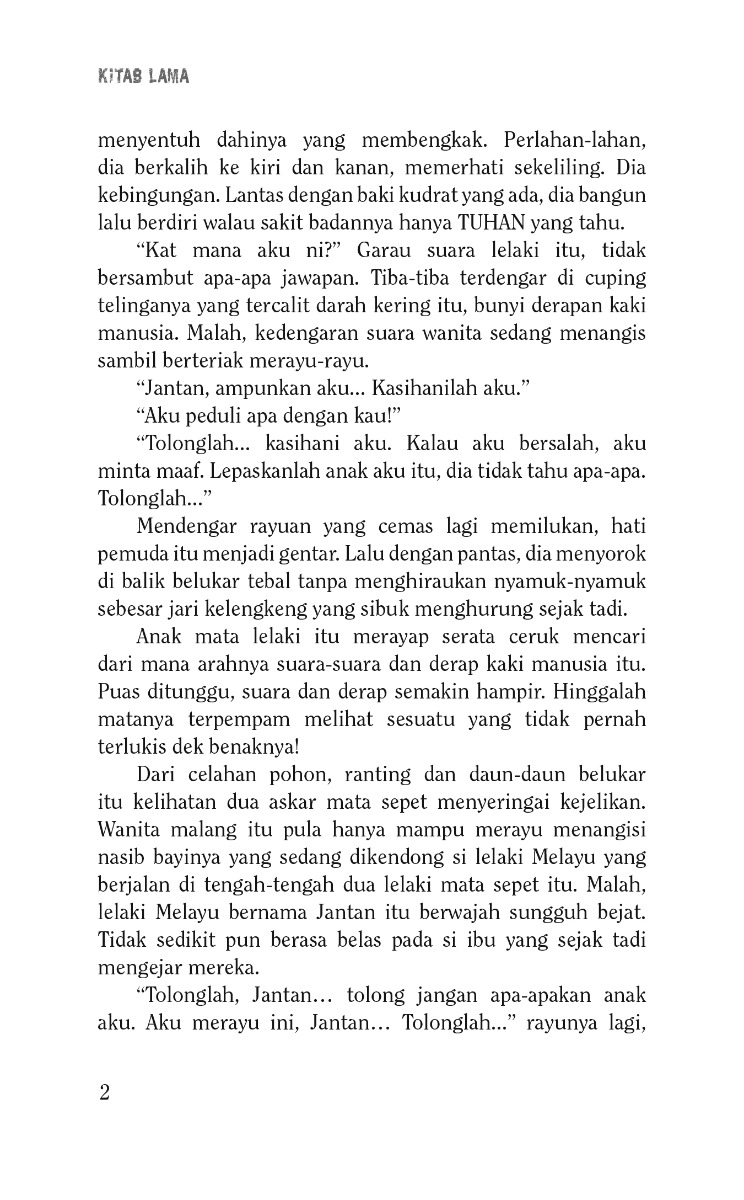 KITAB LAMA

menyentuh dahinya yang membengkak. Perlahan-lahan, dia berkalih ke kiri dan kanan, memerhati sekeliling. Dia kebingungan. Lantas dengan baki kudrat yang ada, dia bangun lalu berdiri walau sakit badannya hanya TUHAN yang tahu.

"Kat mana aku ni?" Garau suara lelaki itu, tidak bersambut apa-apa jawapan. Tiba-tiba terdengar di cuping telinganya yang tercalit darah kering itu, bunyi derapan kaki manusia. Malah, kedengaran suara wanita sedang menangis sambil berteriak merayu-rayu.

"Jantan, ampunkan aku... Kasihanilah aku."

"Aku peduli apa dengan kau!"

"Tolonglah... kasihani aku. Kalau aku bersalah, aku minta maaf. Lepaskanlah anak aku itu, dia tidak tahu apa-apa. Tolonglah..."

Mendengar rayuan yang cemas lagi memilukan, hati pemuda itu menjadi gentar. Lalu dengan pantas, dia menyorok di balik belukar tebal tanpa menghiraukan nyamuk-nyamuk sebesar jari kelengkeng yang sibuk menghurung sejak tadi.

Anak mata lelaki itu merayap serata ceruk mencari dari mana arahnya suara-suara dan derap kaki manusia itu. Puas ditunggu, suara dan derap semakin hampir. Hinggalah matanya terpempam melihat sesuatu yang tidak pernah terlukis dek benaknya!

Dari celahan pohon, ranting dan daun-daun belukar itu kelihatan dua askar mata sepet menyeringai kejelikan. Wanita malang itu pula hanya mampu merayu menangisi nasib bayinya yang sedang dikendong si lelaki Melayu yang berjalan di tengah-tengah dua lelaki mata sepet itu. Malah, lelaki Melayu bernama Jantan itu berwajah sungguh bejat. Tidak sedikit pun berasa belas pada si ibu yang sejak tadi mengejar mereka.

"Tolonglah, Jantan... tolong jangan apa-apakan anak aku. Aku merayu ini, Jantan... Tolonglah..." rayunya lagi,

2